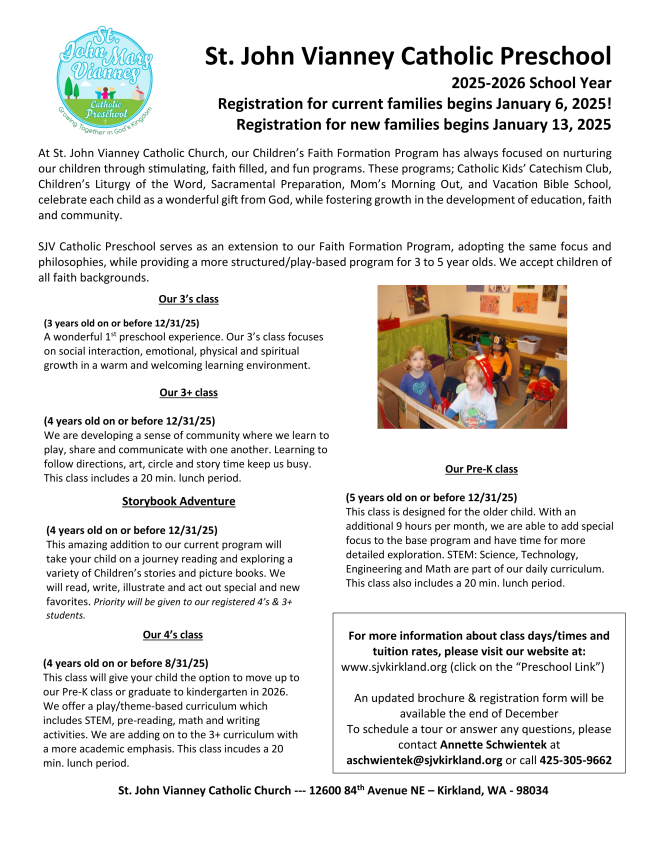 St. John Mary Vianney
Catholic Preschool
Growing Together in God's Kingdom

St. John Vianney Catholic Preschool

2025-2026 School Year

Registration for current families begins January 6, 2025!

Registration for new families begins January 13, 2025

At St. John Vianney Catholic Church, our Children's Faith Formation Program has always focused on nurturing our children through stimulating, faith filled, and fun programs. These programs; Catholic Kids' Catechism Club, Children's Liturgy of the Word, Sacramental Preparation, Mom's Morning Out, and Vacation Bible School, celebrate each child as a wonderful gift from God, while fostering growth in the development of education, faith and community.

SJV Catholic Preschool serves as an extension to our Faith Formation Program, adopting the same focus and philosophies, while providing a more structured/play-based program for 3 to 5 year olds. We accept children of all faith backgrounds.

Our 3's class

(3 years old on or before 12/31/25)
A wonderful 1$^{st}$ preschool experience. Our 3's class focuses on social interaction, emotional, physical and spiritual growth in a warm and welcoming learning environment.

Our 3+ class

(4 years old on or before 12/31/25)
We are developing a sense of community where we learn to play, share and communicate with one another. Learning to follow directions, art, circle and story time keep us busy. This class includes a 20 min. lunch period.

Storybook Adventure

(4 years old on or before 12/31/25)
This amazing addition to our current program will take your child on a journey reading and exploring a variety of Children's stories and picture books. We will read, write, illustrate and act out special and new favorites. Priority will be given to our registered 4's & 3+ students.

Our 4's class

(4 years old on or before 8/31/25)
This class will give your child the option to move up to our Pre-K class or graduate to kindergarten in 2026. We offer a play/theme-based curriculum which includes STEM, pre-reading, math and writing activities. We are adding on to the 3+ curriculum with a more academic emphasis. This class incudes a 20 min. lunch period.

Our Pre-K class

(5 years old on or before 12/31/25)
This class is designed for the older child. With an additional 9 hours per month, we are able to add special focus to the base program and have time for more detailed exploration. STEM: Science, Technology, Engineering and Math are part of our daily curriculum. This class also includes a 20 min. lunch period.

For more information about class days/times and tuition rates, please visit our website at:
www.sjvkirkland.org (click on the "Preschool Link")

An updated brochure & registration form will be available the end of December
To schedule a tour or answer any questions, please contact Annette Schwientek at aschwientek@sjvkirkland.org or call 425-305-9662

St. John Vianney Catholic Church --- 12600 84$^{th}$ Avenue NE – Kirkland, WA - 98034